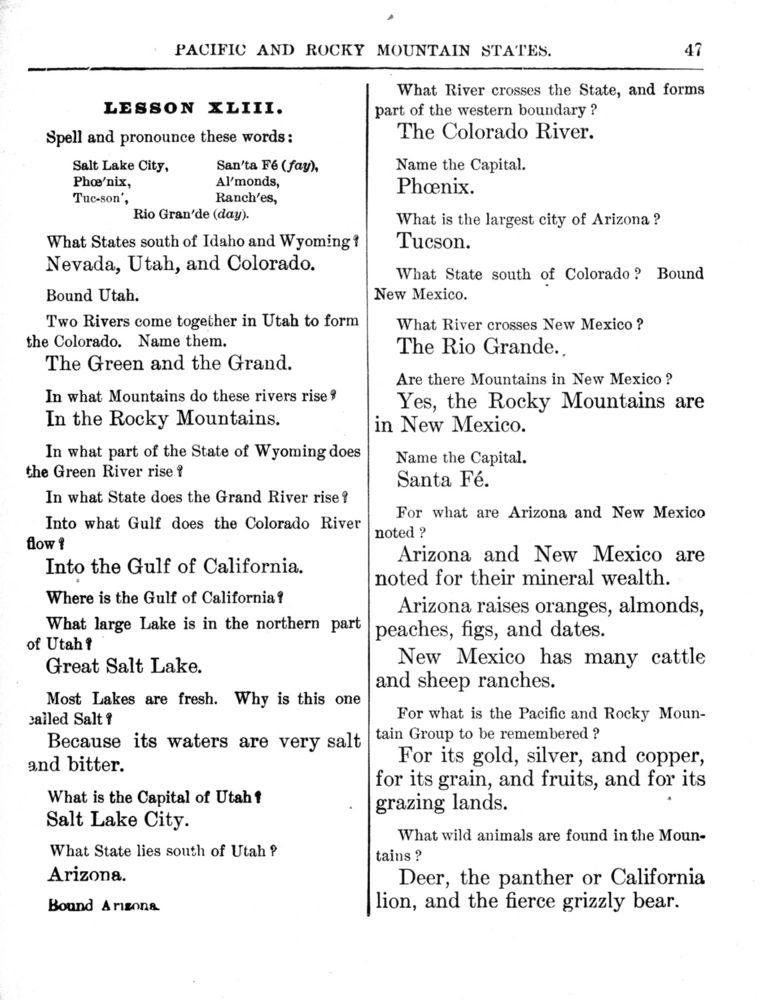 PACIFIC AND ROCKY MOUNTAIN STATES. 47

LESSON XLIII.

Spell and pronounce these words:

Salt Lake City, San'ta Fé (fay),
Phœ'nix, Al'monds,
Tuc-son', Ranch'es,
Rio Gran'de (day).

What States south of Idaho and Wyoming?
Nevada, Utah, and Colorado.

Bound Utah.

Two Rivers come together in Utah to form the Colorado. Name them.
The Green and the Grand.

In what Mountains do these rivers rise?
In the Rocky Mountains.

In what part of the State of Wyoming does the Green River rise?

In what State does the Grand River rise?

Into what Gulf does the Colorado River flow?
Into the Gulf of California.

Where is the Gulf of California?

What large Lake is in the northern part of Utah?
Great Salt Lake.

Most Lakes are fresh. Why is this one called Salt?
Because its waters are very salt and bitter.

What is the Capital of Utah?
Salt Lake City.

What State lies south of Utah?
Arizona.

Bound Arizona.

What River crosses the State, and forms part of the western boundary?
The Colorado River.

Name the Capital.
Phœnix.

What is the largest city of Arizona?
Tucson.

What State south of Colorado? Bound New Mexico.

What River crosses New Mexico?
The Rio Grande.

Are there Mountains in New Mexico?
Yes, the Rocky Mountains are in New Mexico.

Name the Capital.
Santa Fé.

For what are Arizona and New Mexico noted?
Arizona and New Mexico are noted for their mineral wealth.

Arizona raises oranges, almonds, peaches, figs, and dates.

New Mexico has many cattle and sheep ranches.

For what is the Pacific and Rocky Mountain Group to be remembered?
For its gold, silver, and copper, for its grain, and fruits, and for its grazing lands.

What wild animals are found in the Mountains?
Deer, the panther or California lion, and the fierce grizzly bear.